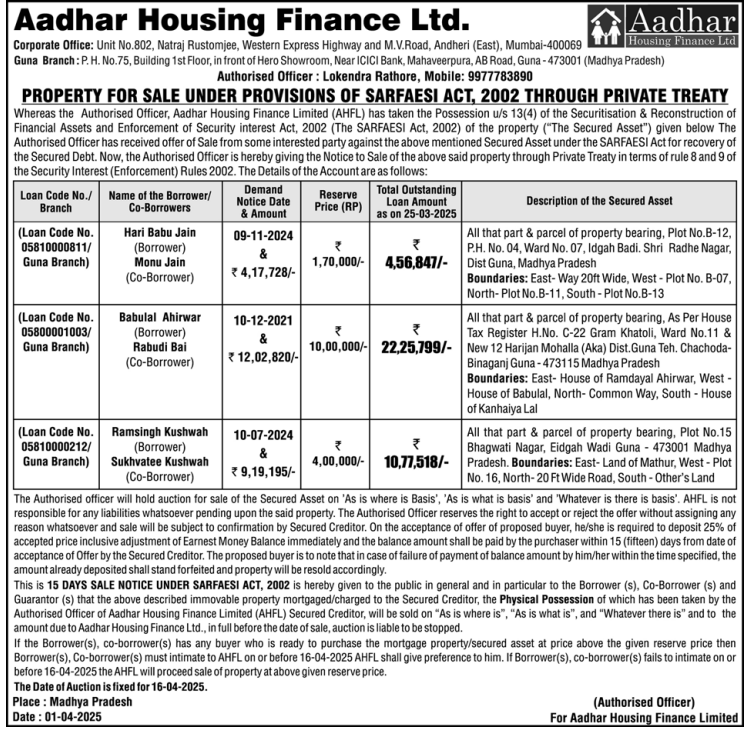 Aadhar Housing Finance Ltd.

Aadhar Housing Finance Ltd

Corporate Office: Unit No.802, Natraj Rustomjee, Western Express Highway and M.V.Road, Andheri (East), Mumbai-400069
Guna Branch : P. H. No.75, Building 1st Floor, in front of Hero Showroom, Near ICICI Bank, Mahaveerpura, AB Road, Guna - 473001 (Madhya Pradesh)
Authorised Officer : Lokendra Rathore, Mobile: 9977783890

PROPERTY FOR SALE UNDER PROVISIONS OF SARFAESI ACT, 2002 THROUGH PRIVATE TREATY

Whereas the Authorised Officer, Aadhar Housing Finance Limited (AHFL) has taken the Possession u/s 13(4) of the Securitisation & Reconstruction of Financial Assets and Enforcement of Security interest Act, 2002 (The SARFAESI Act, 2002) of the property ("The Secured Asset") given below The Authorised Officer has received offer of Sale from some interested party against the above mentioned Secured Asset under the SARFAESI Act for recovery of the Secured Debt. Now, the Authorised Officer is hereby giving the Notice to Sale of the above said property through Private Treaty in terms of rule 8 and 9 of the Security Interest (Enforcement) Rules 2002. The Details of the Account are as follows:

| Loan Code No./ Branch | Name of the Borrower/ Co-Borrowers | Demand Notice Date & Amount | Reserve Price (RP) | Total Outstanding Loan Amount as on 25-03-2025 | Description of the Secured Asset |
|---|---|---|---|---|---|
| (Loan Code No. 05810000811/ Guna Branch) | Hari Babu Jain (Borrower) Monu Jain (Co-Borrower) | 09-11-2024 & ₹ 4,17,728/- | ₹ 1,70,000/- | ₹ 4,56,847/- | All that part & parcel of property bearing, Plot No.B-12, P.H. No. 04, Ward No. 07, Idgah Badi. Shri Radhe Nagar, Dist Guna, Madhya Pradesh Boundaries: East- Way 20ft Wide, West - Plot No. B-07, North- Plot No.B-11, South - Plot No.B-13 |
| (Loan Code No. 05800001003/ Guna Branch) | Babulal Ahirwar (Borrower) Rabudi Bai (Co-Borrower) | 10-12-2021 & ₹ 12,02,820/- | ₹ 10,00,000/- | ₹ 22,25,799/- | All that part & parcel of property bearing, As Per House Tax Register H.No. C-22 Gram Khatoli, Ward No.11 & New 12 Harijan Mohalla (Aka) Dist.Guna Teh. Chachoda-Binaganj Guna - 473115 Madhya Pradesh Boundaries: East- House of Ramdayal Ahirwar, West - House of Babulal, North- Common Way, South - House of Kanhaiya Lal |
| (Loan Code No. 05810000212/ Guna Branch) | Ramsingh Kushwah (Borrower) Sukhvatee Kushwah (Co-Borrower) | 10-07-2024 & ₹ 9,19,195/- | ₹ 4,00,000/- | ₹ 10,77,518/- | All that part & parcel of property bearing, Plot No.15 Bhagwati Nagar, Eidgah Wadi Guna - 473001 Madhya Pradesh. Boundaries: East- Land of Mathur, West - Plot No. 16, North- 20 Ft Wide Road, South - Other's Land |

The Authorised officer will hold auction for sale of the Secured Asset on 'As is where is Basis', 'As is what is basis' and 'Whatever is there is basis'. AHFL is not responsible for any liabilities whatsoever pending upon the said property. The Authorised Officer reserves the right to accept or reject the offer without assigning any reason whatsoever and sale will be subject to confirmation by Secured Creditor. On the acceptance of offer of proposed buyer, he/she is required to deposit 25% of accepted price inclusive adjustment of Earnest Money Balance immediately and the balance amount shall be paid by the purchaser within 15 (fifteen) days from date of acceptance of Offer by the Secured Creditor. The proposed buyer is to note that in case of failure of payment of balance amount by him/her within the time specified, the amount already deposited shall stand forfeited and property will be resold accordingly.

This is 15 DAYS SALE NOTICE UNDER SARFAESI ACT, 2002 is hereby given to the public in general and in particular to the Borrower (s), Co-Borrower (s) and Guarantor (s) that the above described immovable property mortgaged/charged to the Secured Creditor, the Physical Possession of which has been taken by the Authorised Officer of Aadhar Housing Finance Limited (AHFL) Secured Creditor, will be sold on "As is where is", "As is what is", and "Whatever there is" and to the amount due to Aadhar Housing Finance Ltd., in full before the date of sale, auction is liable to be stopped.

If the Borrower(s), co-borrower(s) has any buyer who is ready to purchase the mortgage property/secured asset at price above the given reserve price then Borrower(s), Co-borrower(s) must intimate to AHFL on or before 16-04-2025 AHFL shall give preference to him. If Borrower(s), co-borrower(s) fails to intimate on or before 16-04-2025 the AHFL will proceed sale of property at above given reserve price.

The Date of Auction is fixed for 16-04-2025.

Place : Madhya Pradesh
Date : 01-04-2025

(Authorised Officer)
For Aadhar Housing Finance Limited